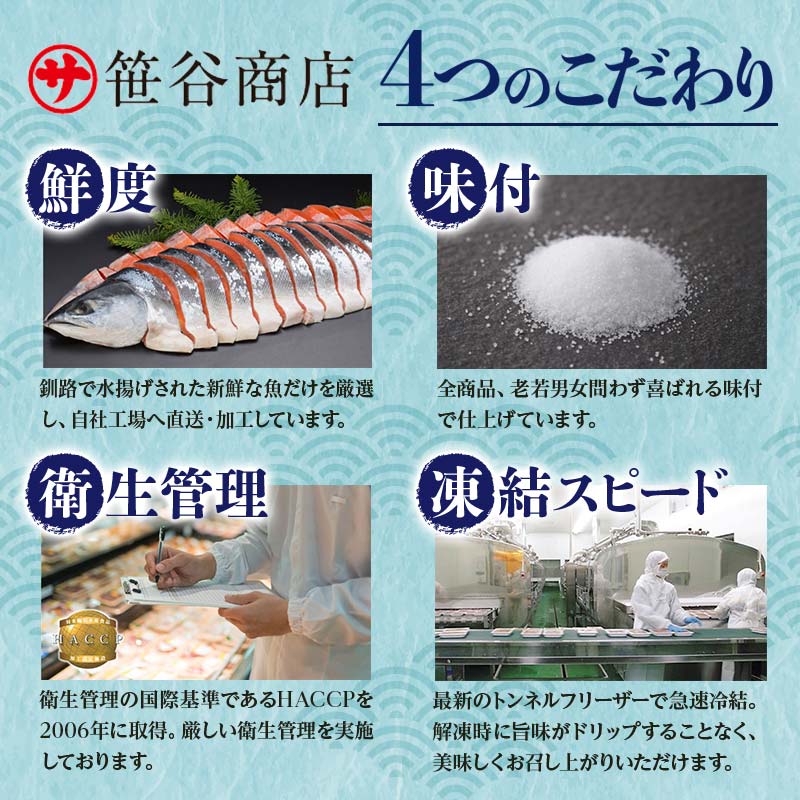 サ 笹谷商店 4つのこだわり

鮮度

釧路で水揚げされた新鮮な魚だけを厳選し、自社工場へ直送・加工しています。

味付

全商品、老若男女問わず喜ばれる味付で仕上げています。

衛生管理

HACCP

衛生管理の国際基準であるHACCPを2006年に取得。厳しい衛生管理を実施しております。

凍結スピード

最新のトンネルフリーザーで急速冷結。解凍時に旨味がドリップすることなく、美味しくお召し上がりいただけます。